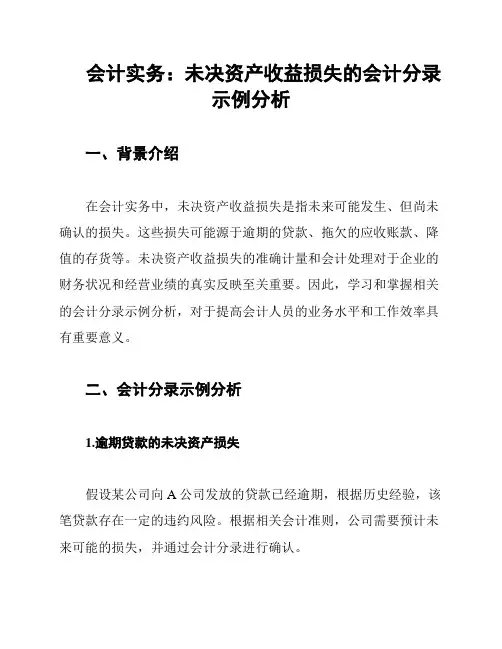 会计实务：未决资产收益损失的会计分录示例分析

一、背景介绍

在会计实务中，未决资产收益损失是指未来可能发生、但尚未确认的损失。这些损失可能源于逾期的贷款、拖欠的应收账款、降值的存货等。未决资产收益损失的准确计量和会计处理对于企业的财务状况和经营业绩的真实反映至关重要。因此，学习和掌握相关的会计分录示例分析，对于提高会计人员的业务水平和工作效率具有重要意义。

二、会计分录示例分析

1.逾期贷款的未决资产损失

假设某公司向 A 公司发放的贷款已经逾期，根据历史经验，该笔贷款存在一定的违约风险。根据相关会计准则，公司需要预计未来可能的损失，并通过会计分录进行确认。